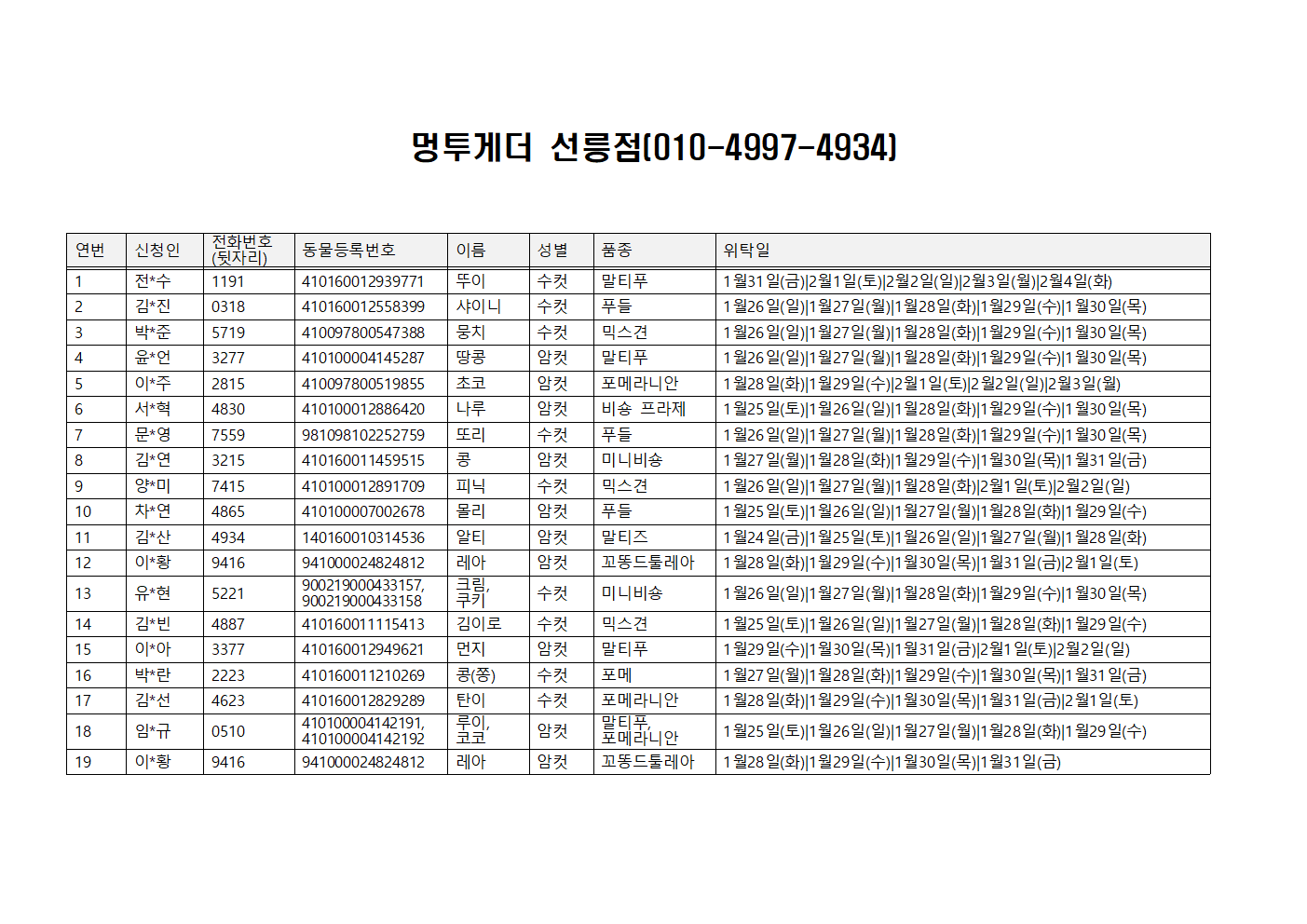 멍투게더 선릉점(010-4997-4934)

| 연번 | 신청인 | 전화번호 (뒷자리) | 동물등록번호 | 이름 | 성별 | 품종 | 위탁일 |
|---|---|---|---|---|---|---|---|
| 1 | 전*수 | 1191 | 410160012939771 | 뚜이 | 수컷 | 말티푸 | 1월31일(금)\|2월1일(토)\|2월2일(일)\|2월3일(월)\|2월4일(화) |
| 2 | 김*진 | 0318 | 410160012558399 | 샤이니 | 수컷 | 푸들 | 1월26일(일)\|1월27일(월)\|1월28일(화)\|1월29일(수)\|1월30일(목) |
| 3 | 박*준 | 5719 | 410097800547388 | 뭉치 | 수컷 | 믹스견 | 1월26일(일)\|1월27일(월)\|1월28일(화)\|1월29일(수)\|1월30일(목) |
| 4 | 윤*언 | 3277 | 410100004145287 | 땅콩 | 암컷 | 말티푸 | 1월26일(일)\|1월27일(월)\|1월28일(화)\|1월29일(수)\|1월30일(목) |
| 5 | 이*주 | 2815 | 410097800519855 | 초코 | 암컷 | 포메라니안 | 1월28일(화)\|1월29일(수)\|2월1일(토)\|2월2일(일)\|2월3일(월) |
| 6 | 서*혁 | 4830 | 410100012886420 | 나루 | 암컷 | 비숑 프라제 | 1월25일(토)\|1월26일(일)\|1월28일(화)\|1월29일(수)\|1월30일(목) |
| 7 | 문*영 | 7559 | 981098102252759 | 또리 | 수컷 | 푸들 | 1월26일(일)\|1월27일(월)\|1월28일(화)\|1월29일(수)\|1월30일(목) |
| 8 | 김*연 | 3215 | 410160011459515 | 콩 | 암컷 | 미니비숑 | 1월27일(월)\|1월28일(화)\|1월29일(수)\|1월30일(목)\|1월31일(금) |
| 9 | 양*미 | 7415 | 410100012891709 | 피닉 | 수컷 | 믹스견 | 1월26일(일)\|1월27일(월)\|1월28일(화)\|2월1일(토)\|2월2일(일) |
| 10 | 차*연 | 4865 | 410100007002678 | 몰리 | 암컷 | 푸들 | 1월25일(토)\|1월26일(일)\|1월27일(월)\|1월28일(화)\|1월29일(수) |
| 11 | 김*산 | 4934 | 140160010314536 | 알티 | 암컷 | 말티즈 | 1월24일(금)\|1월25일(토)\|1월26일(일)\|1월27일(월)\|1월28일(화) |
| 12 | 이*황 | 9416 | 941000024824812 | 레아 | 암컷 | 꼬똥드툴레아 | 1월28일(화)\|1월29일(수)\|1월30일(목)\|1월31일(금)\|2월1일(토) |
| 13 | 유*현 | 5221 | 900219000433157, 900219000433158 | 크림, 쿠키 | 수컷 | 미니비숑 | 1월26일(일)\|1월27일(월)\|1월28일(화)\|1월29일(수)\|1월30일(목) |
| 14 | 김*빈 | 4887 | 410160011115413 | 김이로 | 수컷 | 믹스견 | 1월25일(토)\|1월26일(일)\|1월27일(월)\|1월28일(화)\|1월29일(수) |
| 15 | 이*아 | 3377 | 410160012949621 | 먼지 | 암컷 | 말티푸 | 1월29일(수)\|1월30일(목)\|1월31일(금)\|2월1일(토)\|2월2일(일) |
| 16 | 박*란 | 2223 | 410160011210269 | 콩(쫑) | 수컷 | 포메 | 1월27일(월)\|1월28일(화)\|1월29일(수)\|1월30일(목)\|1월31일(금) |
| 17 | 김*선 | 4623 | 410160012829289 | 탄이 | 수컷 | 포메라니안 | 1월28일(화)\|1월29일(수)\|1월30일(목)\|1월31일(금)\|2월1일(토) |
| 18 | 임*규 | 0510 | 410100004142191, 410100004142192 | 루이, 코코 | 암컷 | 말티푸, 포메라니안 | 1월25일(토)\|1월26일(일)\|1월27일(월)\|1월28일(화)\|1월29일(수) |
| 19 | 이*황 | 9416 | 941000024824812 | 레아 | 암컷 | 꼬똥드툴레아 | 1월28일(화)\|1월29일(수)\|1월30일(목)\|1월31일(금) |